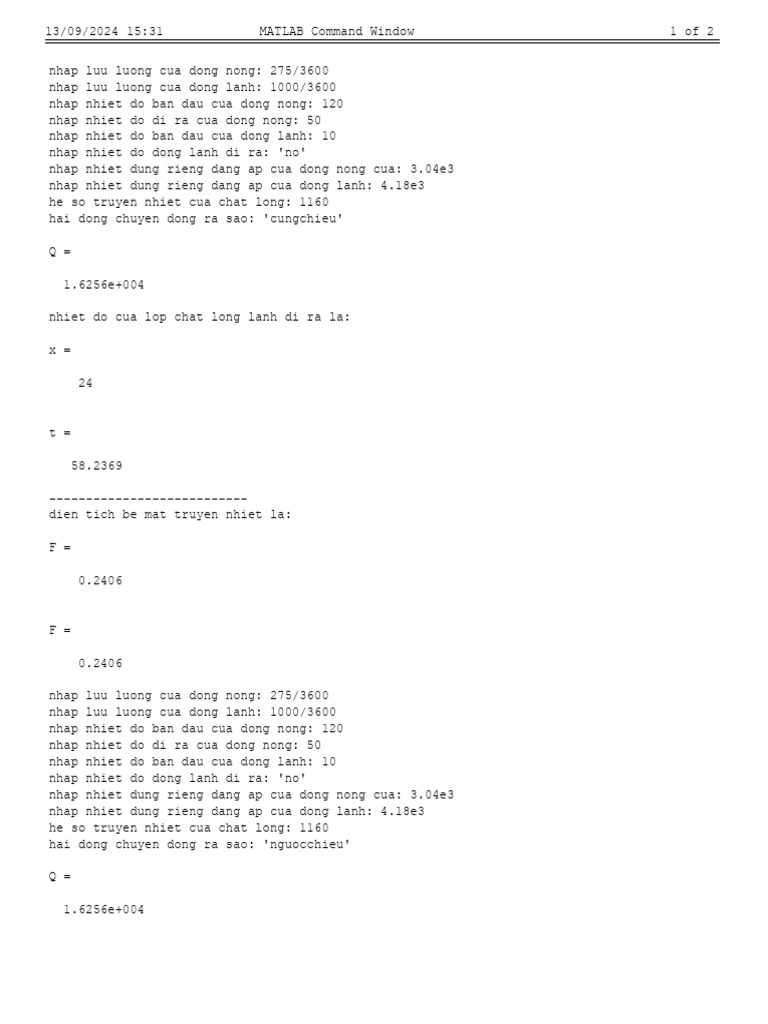 13/09/2024 15:31 MATLAB Command Window 1 of 2

nhap luu luong cua dong nong: 275/3600
nhap luu luong cua dong lanh: 1000/3600
nhap nhiet do ban dau cua dong nong: 120
nhap nhiet do di ra cua dong nong: 50
nhap nhiet do ban dau cua dong lanh: 10
nhap nhiet do dong lanh di ra: 'no'
nhap nhiet dung rieng dang ap cua dong nong cua: 3.04e3
nhap nhiet dung rieng dang ap cua dong lanh: 4.18e3
he so truyen nhiet cua chat long: 1160
hai dong chuyen dong ra sao: 'cungchieu'

Q =

1.6256e+004

nhiet do cua lop chat long lanh di ra la:

x =

24

t =

58.2369

---------------------------
dien tich be mat truyen nhiet la:

F =

0.2406

F =

0.2406

nhap luu luong cua dong nong: 275/3600
nhap luu luong cua dong lanh: 1000/3600
nhap nhiet do ban dau cua dong nong: 120
nhap nhiet do di ra cua dong nong: 50
nhap nhiet do ban dau cua dong lanh: 10
nhap nhiet do dong lanh di ra: 'no'
nhap nhiet dung rieng dang ap cua dong nong cua: 3.04e3
nhap nhiet dung rieng dang ap cua dong lanh: 4.18e3
he so truyen nhiet cua chat long: 1160
hai dong chuyen dong ra sao: 'nguocchieu'

Q =

1.6256e+004